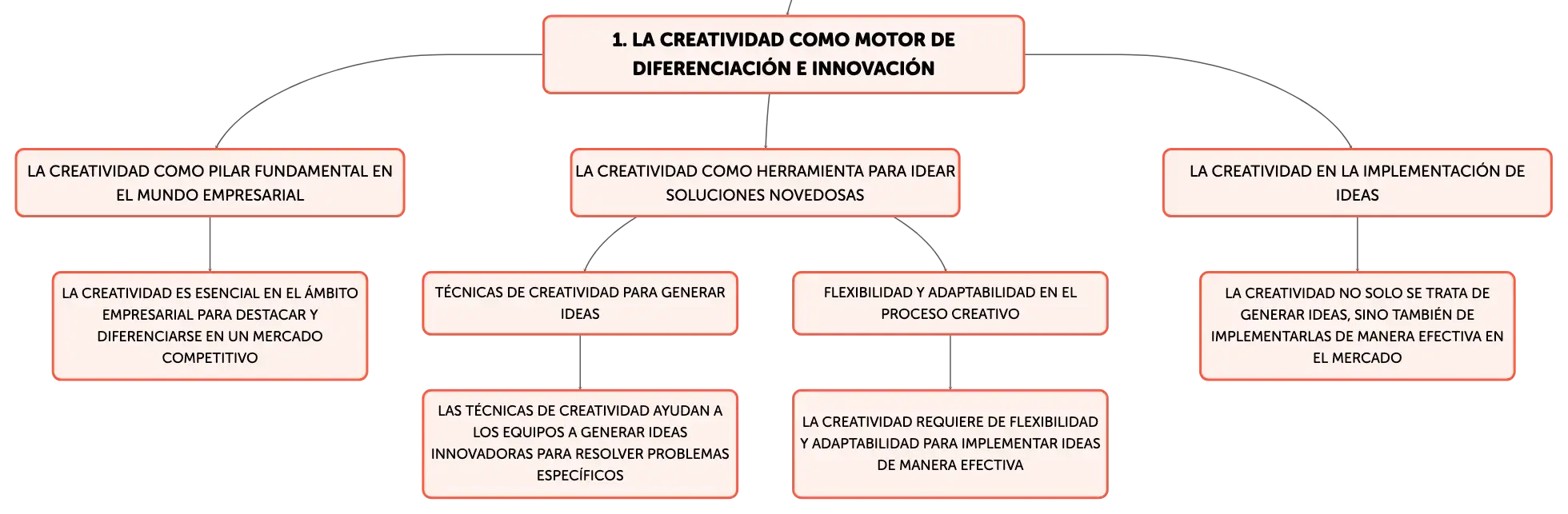 1. LA CREATIVIDAD COMO MOTOR DE DIFERENCIACIÓN E INNOVACIÓN

LA CREATIVIDAD COMO PILAR FUNDAMENTAL EN EL MUNDO EMPRESARIAL

LA CREATIVIDAD ES ESENCIAL EN EL ÁMBITO EMPRESARIAL PARA DESTACAR Y DIFERENCIARSE EN UN MERCADO COMPETITIVO

LA CREATIVIDAD COMO HERRAMIENTA PARA IDEAR SOLUCIONES NOVEDOSAS

TÉCNICAS DE CREATIVIDAD PARA GENERAR IDEAS

LAS TÉCNICAS DE CREATIVIDAD AYUDAN A LOS EQUIPOS A GENERAR IDEAS INNOVADORAS PARA RESOLVER PROBLEMAS ESPECÍFICOS

FLEXIBILIDAD Y ADAPTABILIDAD EN EL PROCESO CREATIVO

LA CREATIVIDAD REQUIERE DE FLEXIBILIDAD Y ADAPTABILIDAD PARA IMPLEMENTAR IDEAS DE MANERA EFECTIVA

LA CREATIVIDAD EN LA IMPLEMENTACIÓN DE IDEAS

LA CREATIVIDAD NO SOLO SE TRATA DE GENERAR IDEAS, SINO TAMBIÉN DE IMPLEMENTARLAS DE MANERA EFECTIVA EN EL MERCADO